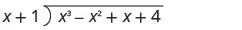 $x + 1 \overline{) x^3 - x^2 + x + 4}$